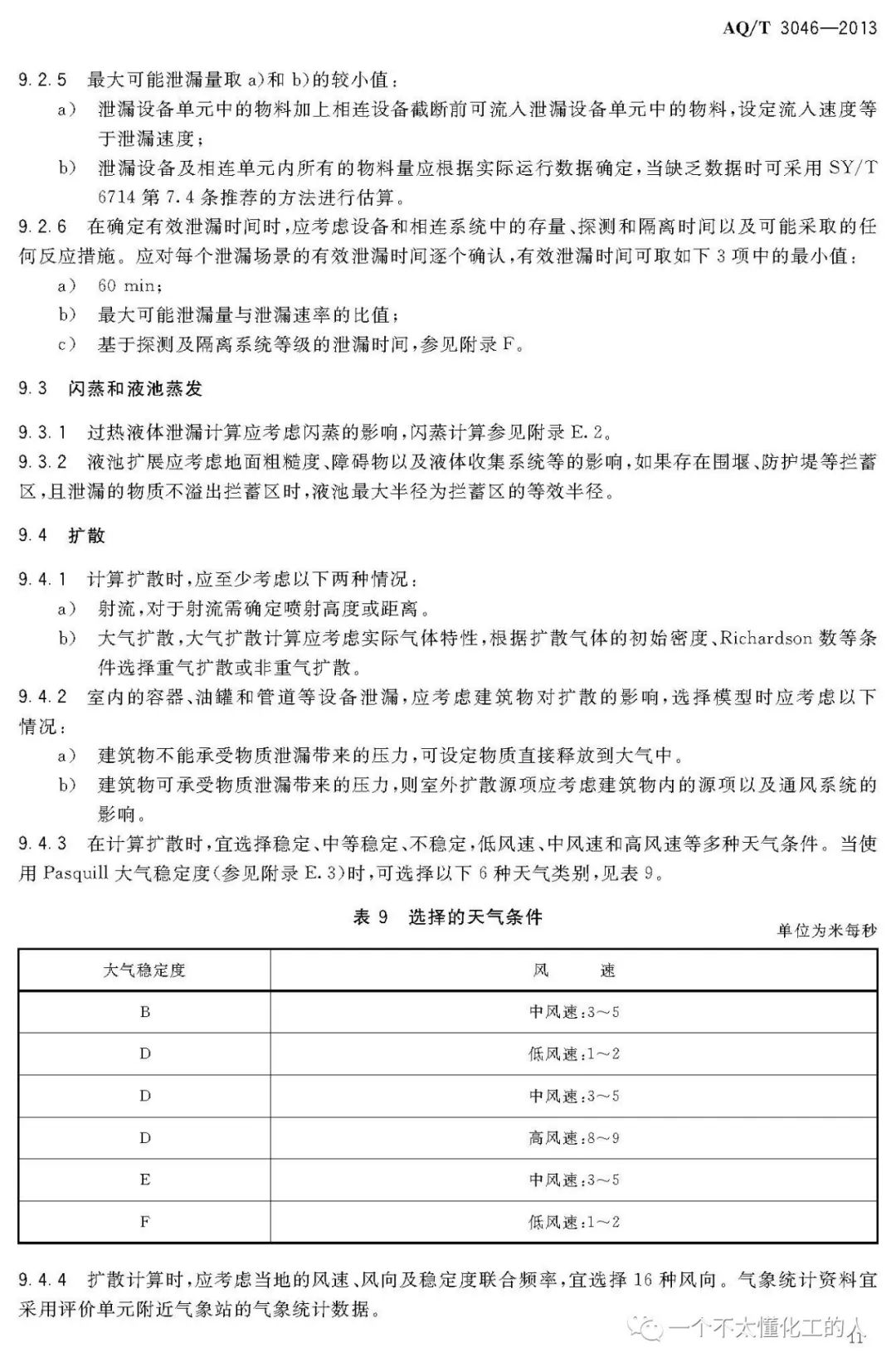 AQ/T 3046—2013

9.2.5 最大可能泄漏量取 a)和 b)的较小值：

a) 泄漏设备单元中的物料加上相连设备截断前可流入泄漏设备单元中的物料，设定流入速度等于泄漏速度；

b) 泄漏设备及相连单元内所有的物料量应根据实际运行数据确定，当缺乏数据时可采用 SY/T 6714 第 7.4 条推荐的方法进行估算。

9.2.6 在确定有效泄漏时间时，应考虑设备和相连系统中的存量、探测和隔离时间以及可能采取的任何反应措施。应对每个泄漏场景的有效泄漏时间逐个确认，有效泄漏时间可取如下 3 项中的最小值：

a) 60 min；

b) 最大可能泄漏量与泄漏速率的比值；

c) 基于探测及隔离系统等级的泄漏时间，参见附录 F。

9.3 闪蒸和液池蒸发

9.3.1 过热液体泄漏计算应考虑闪蒸的影响，闪蒸计算参见附录 E.2。

9.3.2 液池扩展应考虑地面粗糙度、障碍物以及液体收集系统等的影响，如果存在围堰、防护堤等拦蓄区，且泄漏的物质不溢出拦蓄区时，液池最大半径为拦蓄区的等效半径。

9.4 扩散

9.4.1 计算扩散时，应至少考虑以下两种情况：

a) 射流，对于射流需确定喷射高度或距离。

b) 大气扩散，大气扩散计算应考虑实际气体特性，根据扩散气体的初始密度、Richardson 数等条件选择重气扩散或非重气扩散。

9.4.2 室内的容器、油罐和管道等设备泄漏，应考虑建筑物对扩散的影响，选择模型时应考虑以下情况：

a) 建筑物不能承受物质泄漏带来的压力，可设定物质直接释放到大气中。

b) 建筑物可承受物质泄漏带来的压力，则室外扩散源项应考虑建筑物内的源项以及通风系统的影响。

9.4.3 在计算扩散时，宜选择稳定、中等稳定、不稳定，低风速、中风速和高风速等多种天气条件。当使用 Pasquill 大气稳定度(参见附录 E.3)时，可选择以下 6 种天气类别，见表 9。

表 9 选择的天气条件

单位为米每秒

| 大气稳定度 | 风 速 |
|---|---|
| B | 中风速:3～5 |
| D | 低风速:1～2 |
| D | 中风速:3～5 |
| D | 高风速:8～9 |
| E | 中风速:3～5 |
| F | 低风速:1～2 |

9.4.4 扩散计算时，应考虑当地的风速、风向及稳定度联合频率，宜选择 16 种风向。气象统计资料宜采用评价单元附近气象站的气象统计数据。

一个不太懂化工的人

11